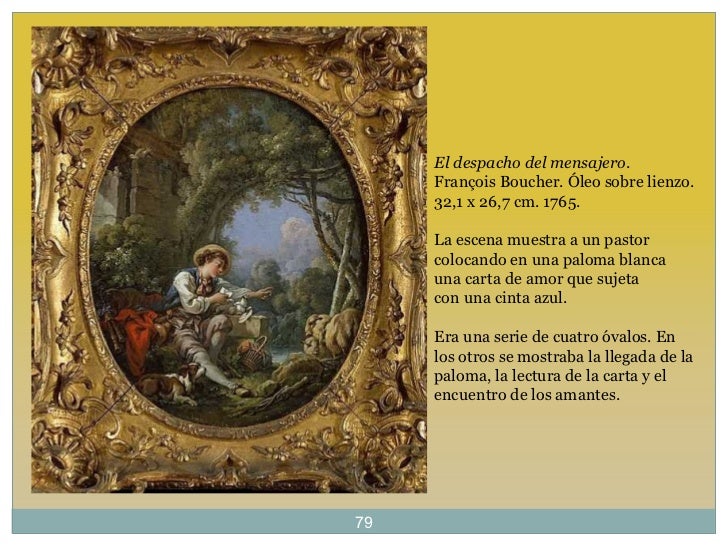 El despacho del mensajero. François Boucher. Óleo sobre lienzo. 32,1 x 26,7 cm. 1765.

La escena muestra a un pastor colocando en una paloma blanca una carta de amor que sujeta con una cinta azul.

Era una serie de cuatro óvalos. En los otros se mostraba la llegada de la paloma, la lectura de la carta y el encuentro de los amantes.

79